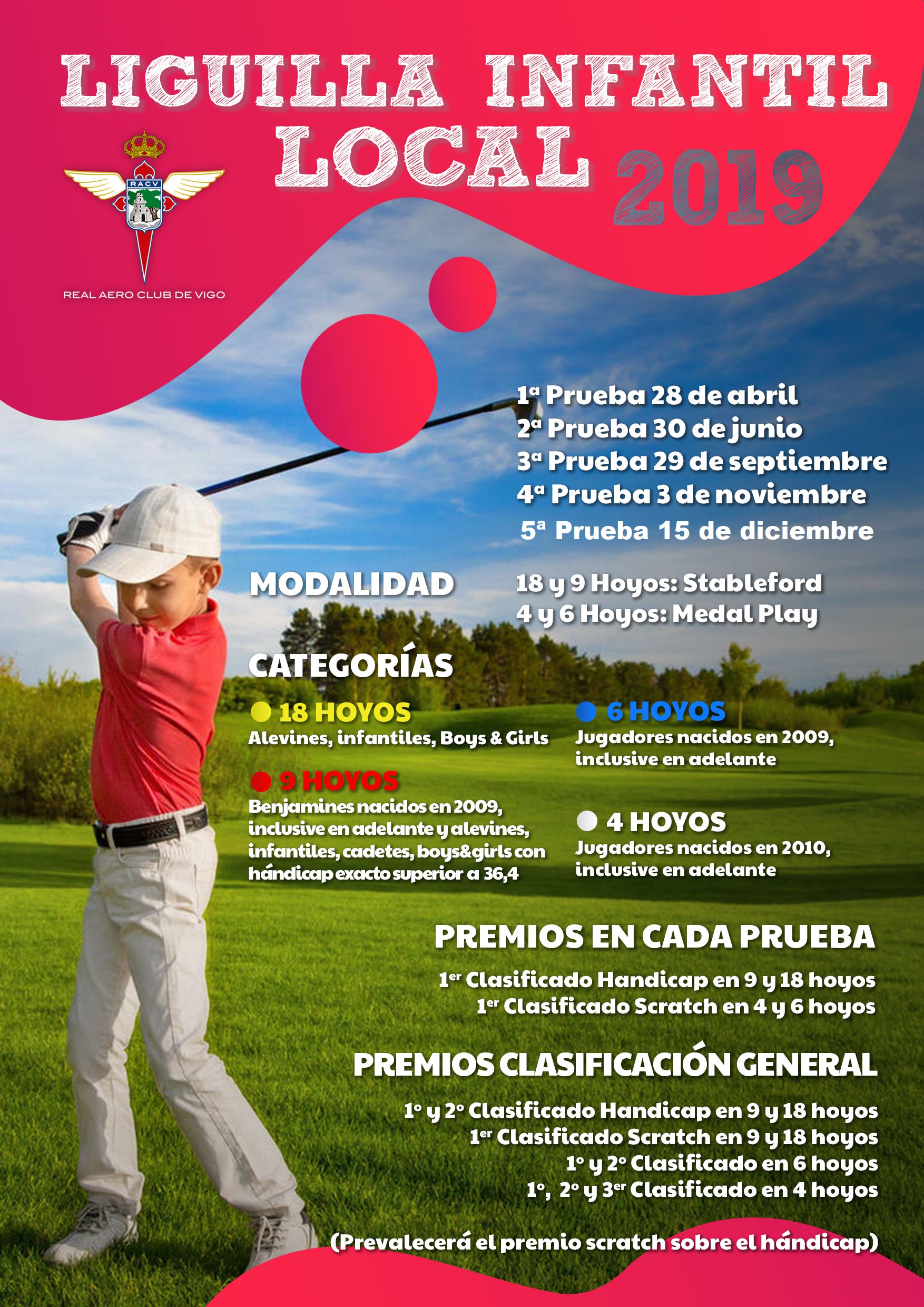 LIGUILLA INFANTIL LOCAL 2019

RACV

REAL AERO CLUB DE VIGO

1ª Prueba 28 de abril
2ª Prueba 30 de junio
3ª Prueba 29 de septiembre
4ª Prueba 3 de noviembre
5ª Prueba 15 de diciembre

MODALIDAD

18 y 9 Hoyos: Stableford
4 y 6 Hoyos: Medal Play

CATEGORÍAS

18 HOYOS
Alevines, infantiles, Boys & Girls

9 HOYOS
Benjamines nacidos en 2009, inclusive en adelante y alevines, infantiles, cadetes, boys&girls con hándicap exacto superior a 36,4

6 HOYOS
Jugadores nacidos en 2009, inclusive en adelante

4 HOYOS
Jugadores nacidos en 2010, inclusive en adelante

PREMIOS EN CADA PRUEBA

1er Clasificado Handicap en 9 y 18 hoyos
1er Clasificado Scratch en 4 y 6 hoyos

PREMIOS CLASIFICACIÓN GENERAL

1º y 2º Clasificado Handicap en 9 y 18 hoyos
1er Clasificado Scratch en 9 y 18 hoyos
1º y 2º Clasificado en 6 hoyos
1º, 2º y 3er Clasificado en 4 hoyos

(Prevalecerá el premio scratch sobre el hándicap)